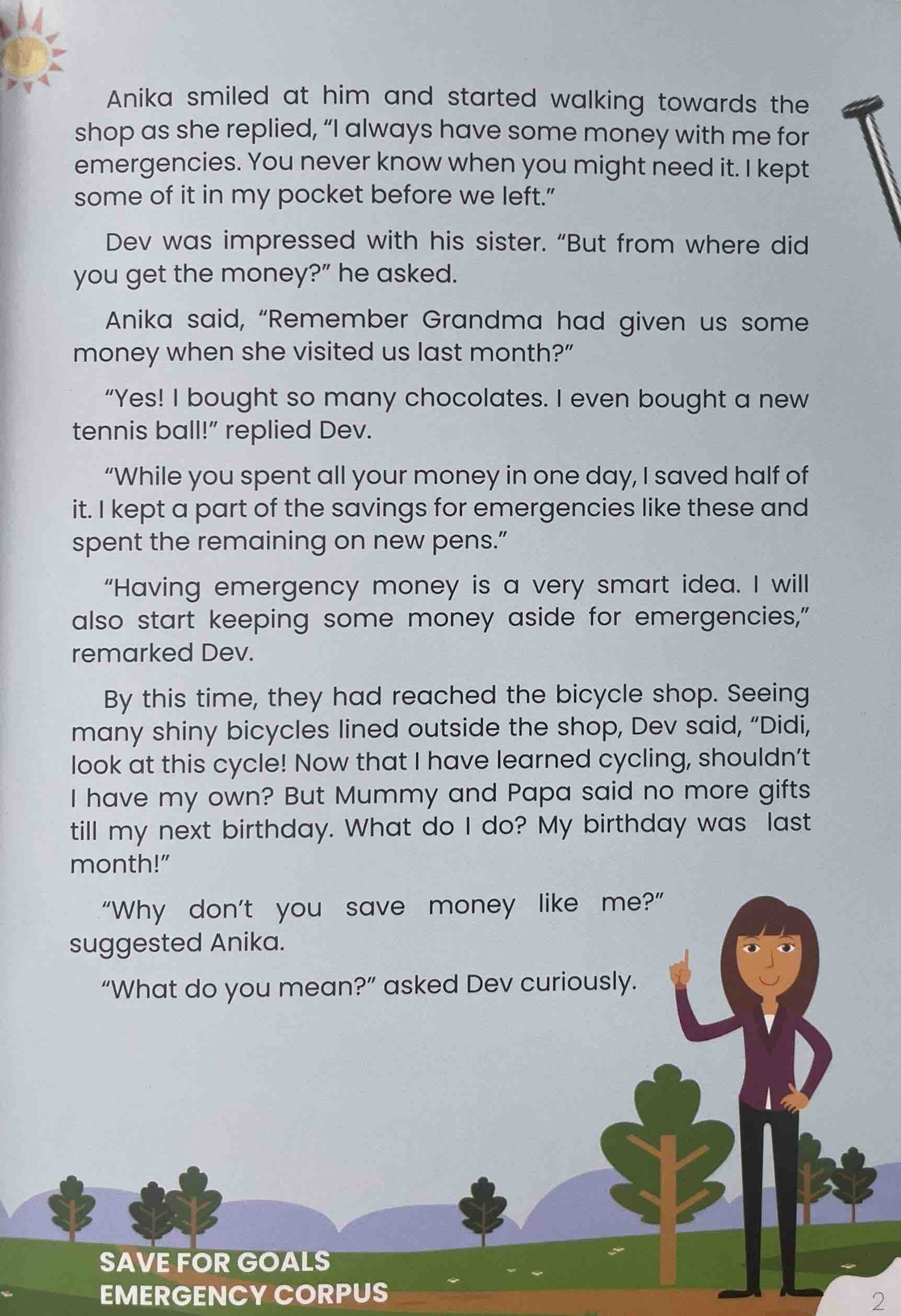 Anika smiled at him and started walking towards the shop as she replied, "I always have some money with me for emergencies. You never know when you might need it. I kept some of it in my pocket before we left."

Dev was impressed with his sister. "But from where did you get the money?" he asked.

Anika said, "Remember Grandma had given us some money when she visited us last month?"

"Yes! I bought so many chocolates. I even bought a new tennis ball!" replied Dev.

"While you spent all your money in one day, I saved half of it. I kept a part of the savings for emergencies like these and spent the remaining on new pens."

"Having emergency money is a very smart idea. I will also start keeping some money aside for emergencies," remarked Dev.

By this time, they had reached the bicycle shop. Seeing many shiny bicycles lined outside the shop, Dev said, "Didi, look at this cycle! Now that I have learned cycling, shouldn't I have my own? But Mummy and Papa said no more gifts till my next birthday. What do I do? My birthday was last month!"

"Why don't you save money like me?" suggested Anika.

"What do you mean?" asked Dev curiously.

SAVE FOR GOALS
EMERGENCY CORPUS

2